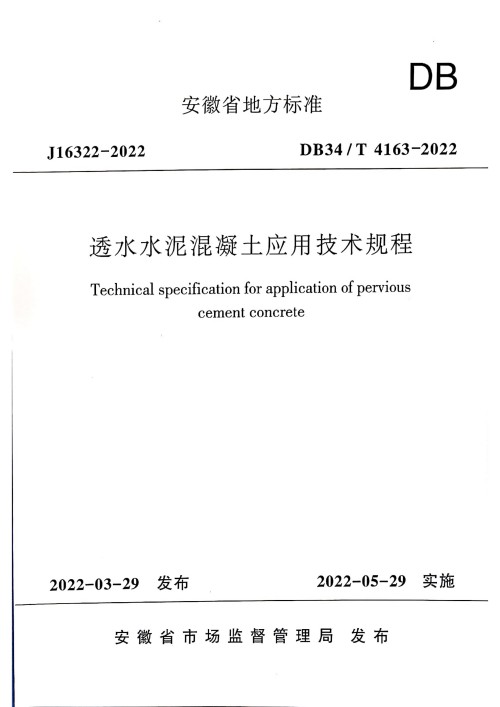 DB

安徽省地方标准

J16322-2022

DB34 / T 4163-2022

透水水泥混凝土应用技术规程

Technical specification for application of pervious cement concrete

2022-03-29 发布

2022-05-29 实施

安徽省市场监督管理局 发布